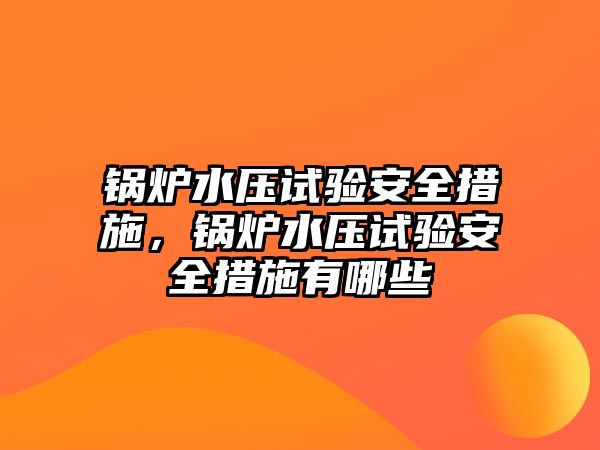 锅炉水压试验安全措施，锅炉水压试验安全措施有哪些